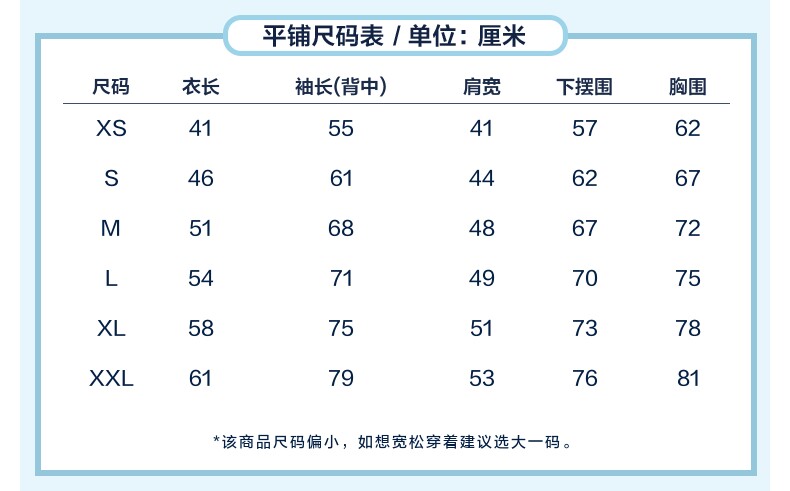 平铺尺码表 / 单位：厘米

| 尺码 | 衣长 | 袖长(背中) | 肩宽 | 下摆围 | 胸围 |
|---|---|---|---|---|---|
| XS | 41 | 55 | 41 | 57 | 62 |
| S | 46 | 61 | 44 | 62 | 67 |
| M | 51 | 68 | 48 | 67 | 72 |
| L | 54 | 71 | 49 | 70 | 75 |
| XL | 58 | 75 | 51 | 73 | 78 |
| XXL | 61 | 79 | 53 | 76 | 81 |

*该商品尺码偏小，如想宽松穿着建议选大一码。